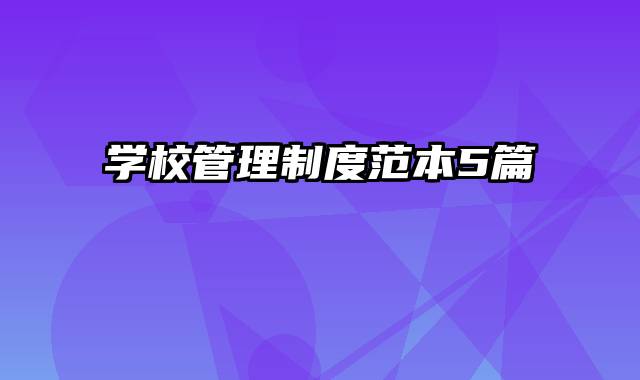 学校管理制度范本5篇